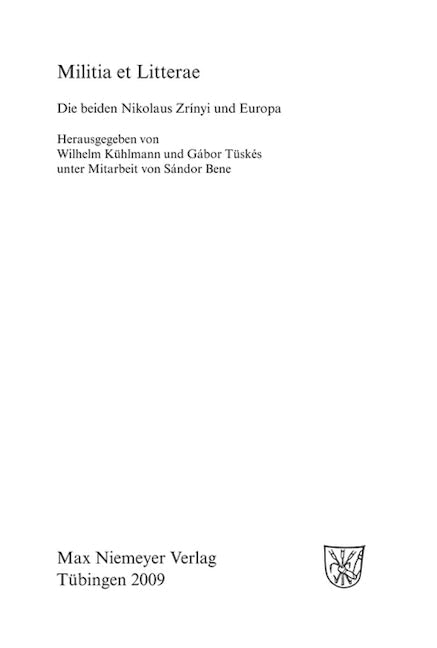 Militia et Litterae

Die beiden Nikolaus Zrínyi und Europa

Herausgegeben von
Wilhelm Kühlmann und Gábor Tüskés
unter Mitarbeit von Sándor Bene

Max Niemeyer Verlag
Tübingen 2009